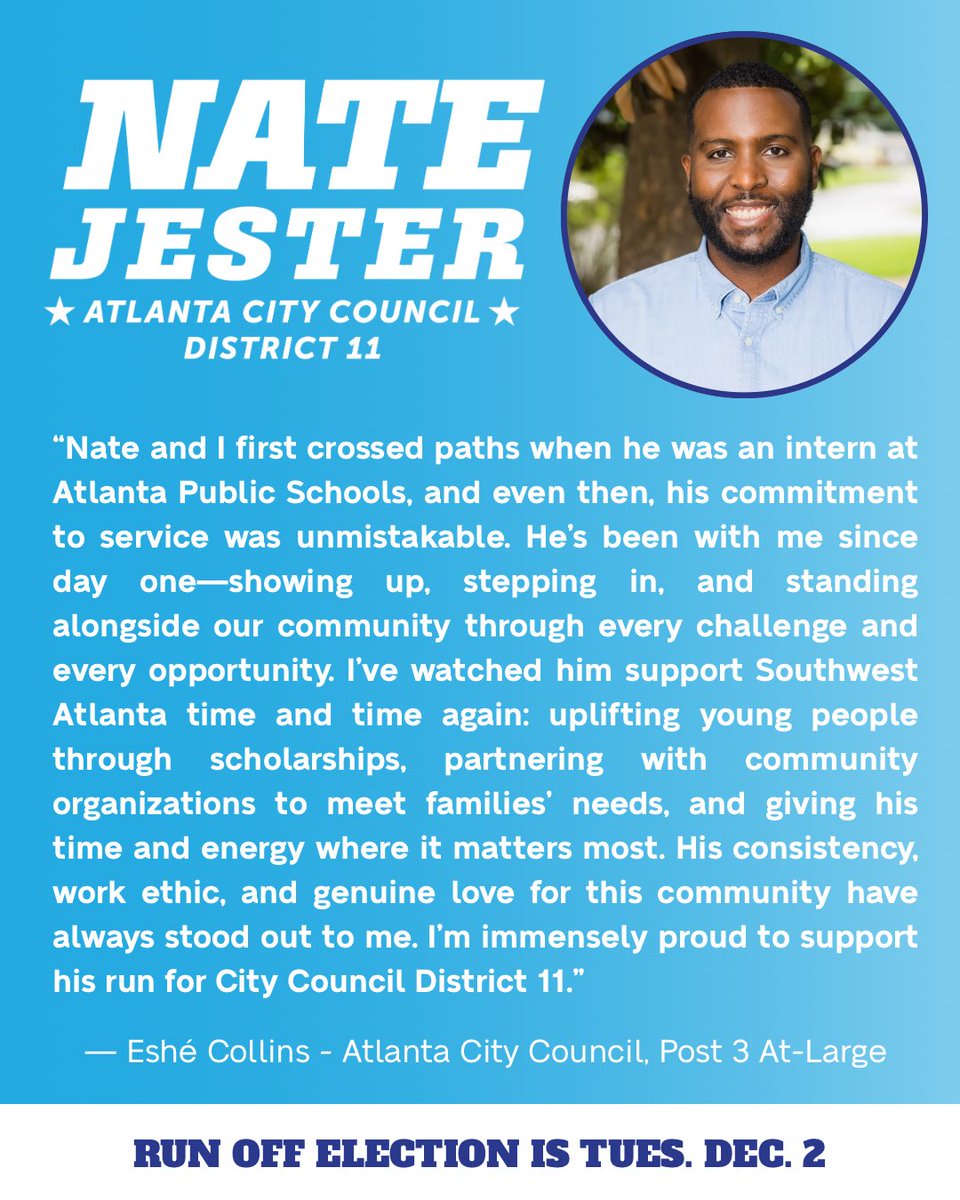 NATE JESTER

★ ATLANTA CITY COUNCIL ★
DISTRICT 11

“Nate and I first crossed paths when he was an intern at Atlanta Public Schools, and even then, his commitment to service was unmistakable. He’s been with me since day one—showing up, stepping in, and standing alongside our community through every challenge and every opportunity. I’ve watched him support Southwest Atlanta time and time again: uplifting young people through scholarships, partnering with community organizations to meet families’ needs, and giving his time and energy where it matters most. His consistency, work ethic, and genuine love for this community have always stood out to me. I’m immensely proud to support his run for City Council District 11.”

— Eshé Collins - Atlanta City Council, Post 3 At-Large

RUN OFF ELECTION IS TUES. DEC. 2